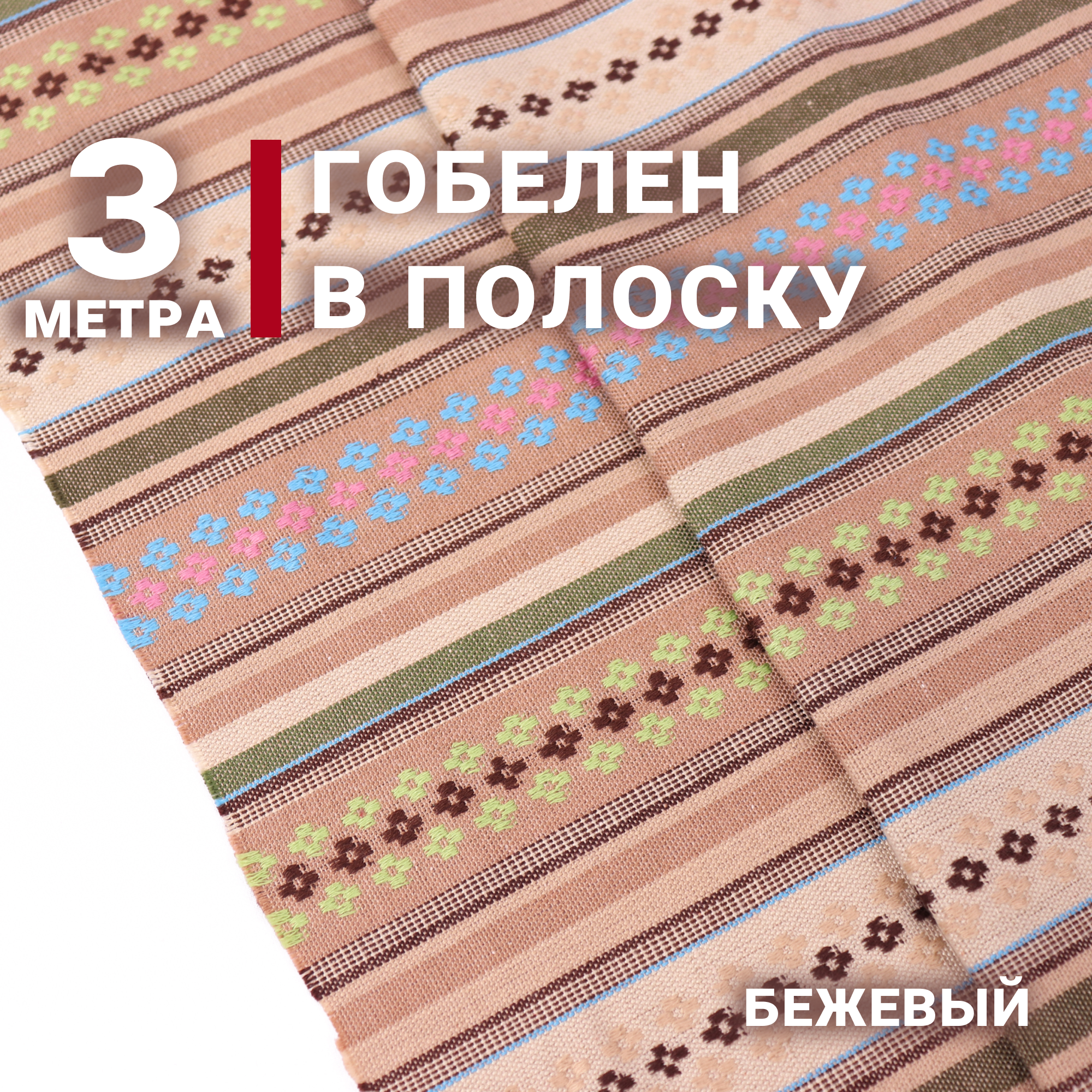 3
МЕТРА

ГОБЕЛЕН
В ПОЛОСКУ

БЕЖЕВЫЙ